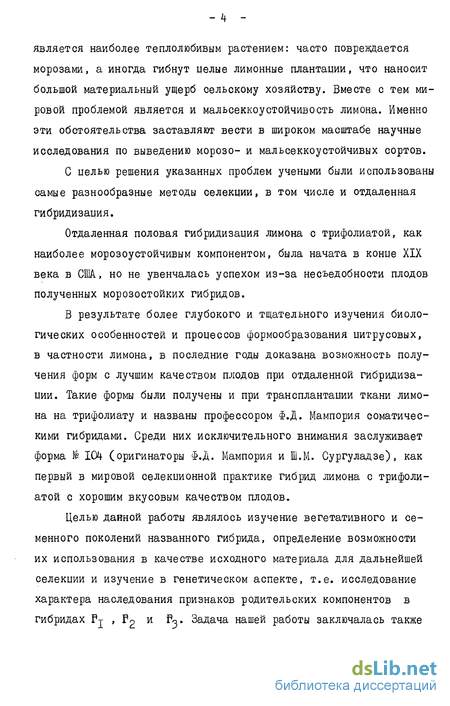 - 4 -

является наиболее теплолюбивым растением: часто повреждается морозами, а иногда гибнут целые лимонные плантации, что наносит большой материальный ущерб сельскому хозяйству. Вместе с тем мировой проблемой является и мальсеккоустойчивость лимона. Именно эти обстоятельства заставляют вести в широком масштабе научные исследования по выведению морозо- и мальсеккоустойчивых сортов.

С целью решения указанных проблем учеными были использованы самые разнообразные методы селекции, в том числе и отдаленная гибридизация.

Отдаленная половая гибридизация лимона с трифолиатой, как наиболее морозоустойчивым компонентом, была начата в конце XIX века в США, но не увенчалась успехом из-за несъедобности плодов полученных морозостойких гибридов.

В результате более глубокого и тщательного изучения биологических особенностей и процессов формообразования цитрусовых, в частности лимона, в последние годы доказана возможность получения форм с лучшим качеством плодов при отдаленной гибридизации. Такие формы были получены и при трансплантации ткани лимона на трифолиату и названы профессором Ф.Д. Мампория соматическими гибридами. Среди них исключительного внимания заслуживает форма № 104 (оригинаторы Ф.Д. Мампория и Ш.М. Сургуладзе), как первый в мировой селекционной практике гибрид лимона с трифолиатой с хорошим вкусовым качеством плодов.

Целью данной работы являлось изучение вегетативного и семенного поколений названного гибрида, определение возможности их использования в качестве исходного материала для дальнейшей селекции и изучение в генетическом аспекте, т.е. исследование характера наследования признаков родительских компонентов в гибридах $F_1$ , $F_2$ и $F_3$. Задача нашей работы заключалась также

dsLib.net
библиотека диссертаций